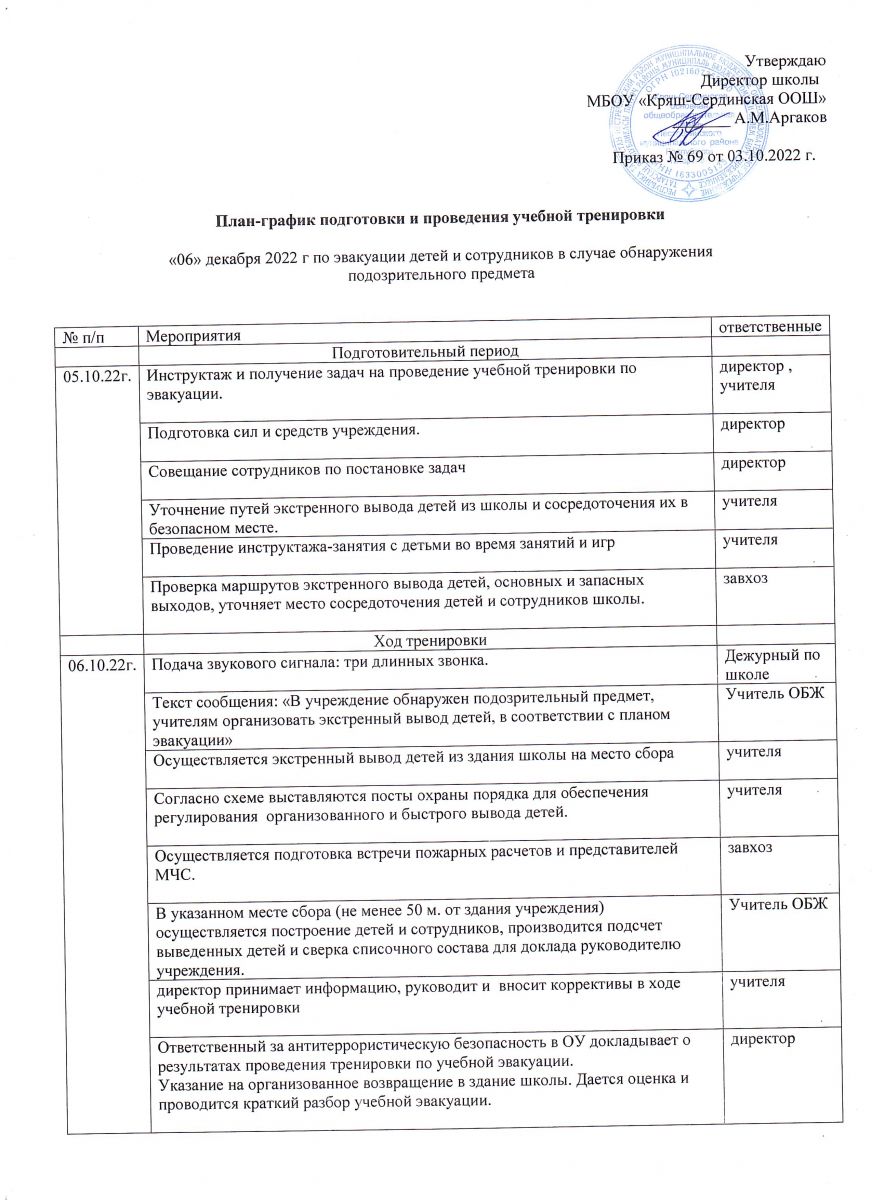 Утверждаю
Директор школы
МБОУ «Кряш-Сердинская ООШ»
А.М.Аргаков

Приказ № 69 от 03.10.2022 г.

План-график подготовки и проведения учебной тренировки

«06» декабря 2022 г по эвакуации детей и сотрудников в случае обнаружения подозрительного предмета

| № п/п | Мероприятия | ответственные |
|---|---|---|
| | Подготовительный период | |
| 05.10.22г. | Инструктаж и получение задач на проведение учебной тренировки по эвакуации. | директор , учителя |
| | Подготовка сил и средств учреждения. | директор |
| | Совещание сотрудников по постановке задач | директор |
| | Уточнение путей экстренного вывода детей из школы и сосредоточения их в безопасном месте. | учителя |
| | Проведение инструктажа-занятия с детьми во время занятий и игр | учителя |
| | Проверка маршрутов экстренного вывода детей, основных и запасных выходов, уточняет место сосредоточения детей и сотрудников школы. | завхоз |
| | Ход тренировки | |
| 06.10.22г. | Подача звукового сигнала: три длинных звонка. | Дежурный по школе |
| | Текст сообщения: «В учреждение обнаружен подозрительный предмет, учителям организовать экстренный вывод детей, в соответствии с планом эвакуации» | Учитель ОБЖ |
| | Осуществляется экстренный вывод детей из здания школы на место сбора | учителя |
| | Согласно схеме выставляются посты охраны порядка для обеспечения регулирования организованного и быстрого вывода детей. | учителя |
| | Осуществляется подготовка встречи пожарных расчетов и представителей МЧС. | завхоз |
| | В указанном месте сбора (не менее 50 м. от здания учреждения) осуществляется построение детей и сотрудников, производится подсчет выведенных детей и сверка списочного состава для доклада руководителю учреждения. | Учитель ОБЖ |
| | директор принимает информацию, руководит и вносит коррективы в ходе учебной тренировки | учителя |
| | Ответственный за антитеррористическую безопасность в ОУ докладывает о результатах проведения тренировки по учебной эвакуации. Указание на организованное возвращение в здание школы. Дается оценка и проводится краткий разбор учебной эвакуации. | директор |